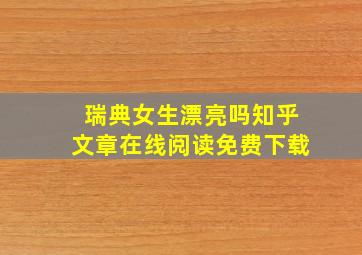 瑞典女生漂亮吗知乎
文章在线阅读免费下载